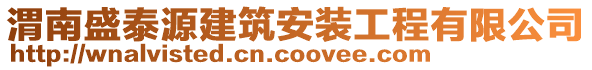 渭南盛泰源建筑安装工程有限公司
http://wnalvisted.cn.coovee.com